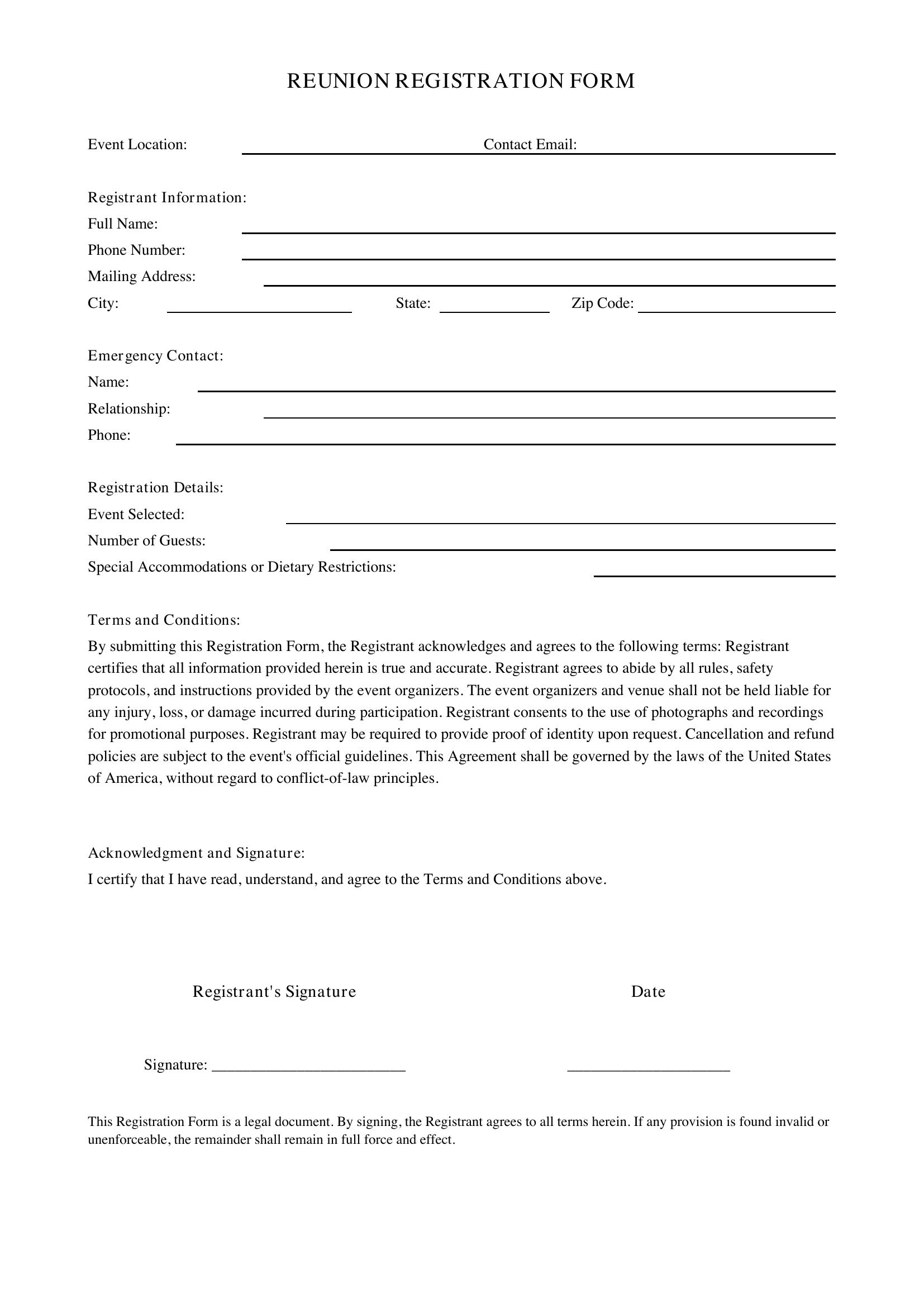 REUNION REGISTRATION FORM

Event Location: ____ Contact Email: ____

Registrant Information:
Full Name: ____
Phone Number: ____
Mailing Address: ____
City: ____ State: ____ Zip Code: ____

Emergency Contact:
Name: ____
Relationship: ____
Phone: ____

Registration Details:
Event Selected: ____
Number of Guests: ____
Special Accommodations or Dietary Restrictions: ____

Terms and Conditions:
By submitting this Registration Form, the Registrant acknowledges and agrees to the following terms: Registrant certifies that all information provided herein is true and accurate. Registrant agrees to abide by all rules, safety protocols, and instructions provided by the event organizers. The event organizers and venue shall not be held liable for any injury, loss, or damage incurred during participation. Registrant consents to the use of photographs and recordings for promotional purposes. Registrant may be required to provide proof of identity upon request. Cancellation and refund policies are subject to the event's official guidelines. This Agreement shall be governed by the laws of the United States of America, without regard to conflict-of-law principles.

Acknowledgment and Signature:
I certify that I have read, understand, and agree to the Terms and Conditions above.

Registrant's Signature Date

Signature: ____ ____

This Registration Form is a legal document. By signing, the Registrant agrees to all terms herein. If any provision is found invalid or unenforceable, the remainder shall remain in full force and effect.